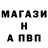 МАГАЗИ
Н
А ПВП